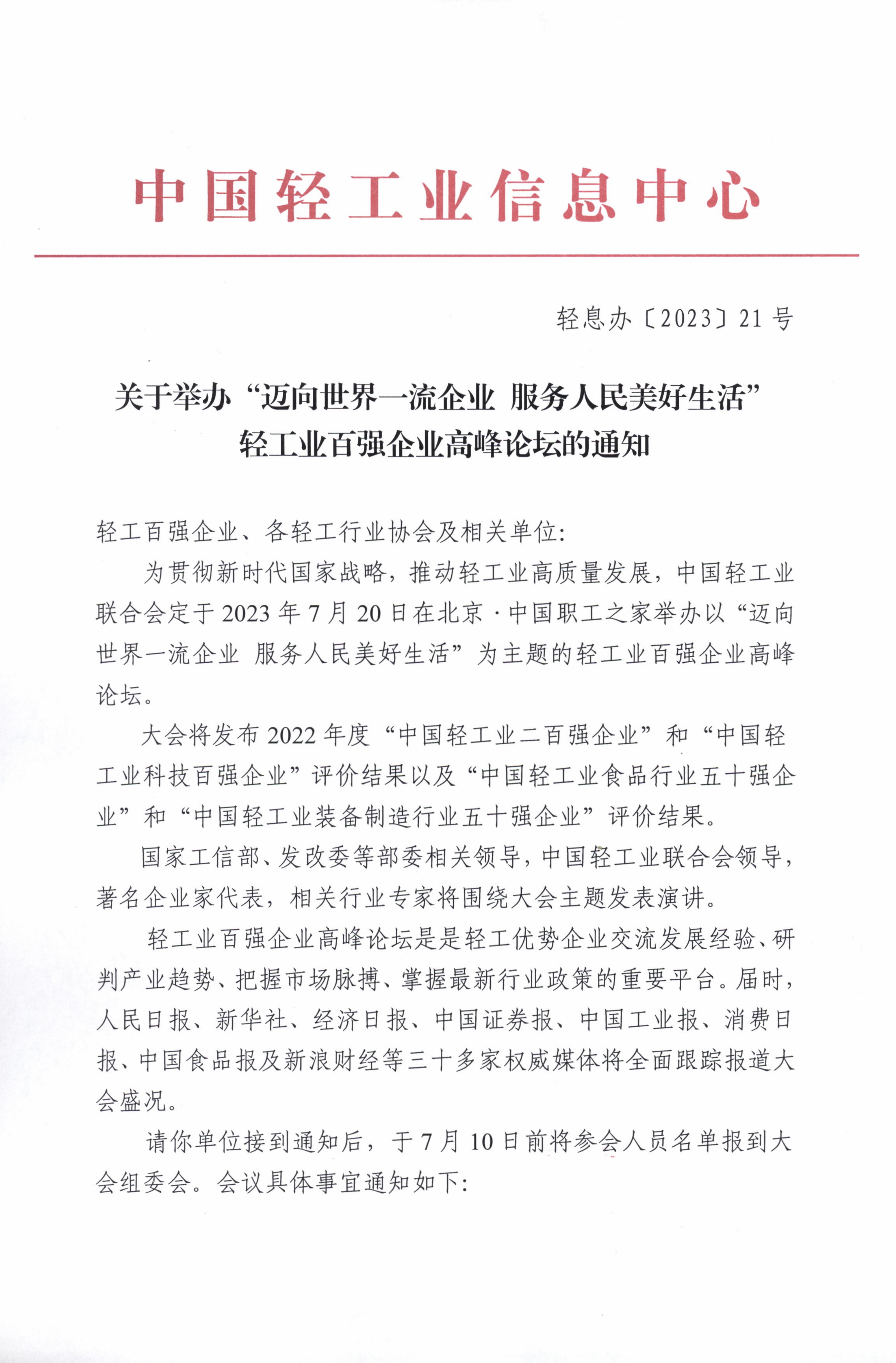 中国轻工业信息中心

轻息办〔2023〕21号

关于举办“迈向世界一流企业 服务人民美好生活”轻工业百强企业高峰论坛的通知

轻工百强企业、各轻工行业协会及相关单位:

为贯彻新时代国家战略，推动轻工业高质量发展，中国轻工业联合会定于2023年7月20日在北京·中国职工之家举办以“迈向世界一流企业 服务人民美好生活”为主题的轻工业百强企业高峰论坛。

大会将发布2022年度“中国轻工业二百强企业”和“中国轻工业科技百强企业”评价结果以及“中国轻工业食品行业五十强企业”和“中国轻工业装备制造行业五十强企业”评价结果。

国家工信部、发改委等部委相关领导，中国轻工业联合会领导，著名企业家代表，相关行业专家将围绕大会主题发表演讲。

轻工业百强企业高峰论坛是是轻工优势企业交流发展经验、研判产业趋势、把握市场脉搏、掌握最新行业政策的重要平台。届时，人民日报、新华社、经济日报、中国证券报、中国工业报、消费日报、中国食品报及新浪财经等三十多家权威媒体将全面跟踪报道大会盛况。

请你单位接到通知后，于7月10日前将参会人员名单报到大会组委会。会议具体事宜通知如下: